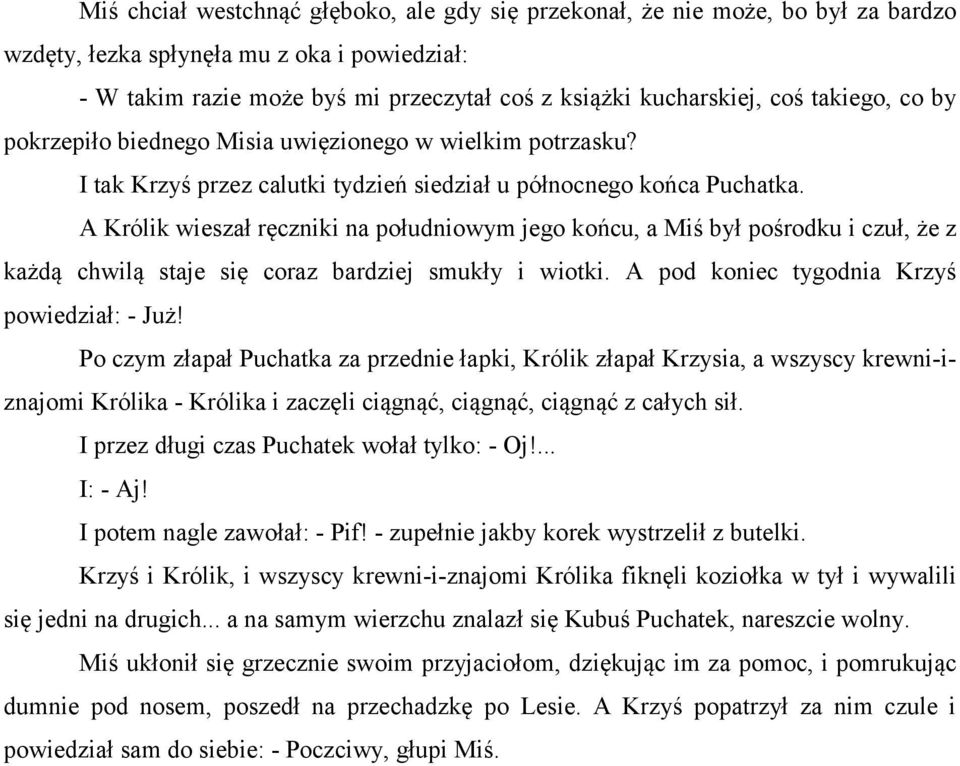 Miś chciał westchnąć głęboko, ale gdy się przekonał, że nie może, bo był za bardzo wzdęty, łezka spłynęła mu z oka i powiedział:

- W takim razie może byś mi przeczytał coś z książki kucharskiej, coś takiego, co by pokrzepiło biednego Misia uwięzionego w wielkim potrzasku?

I tak Krzyś przez calutki tydzień siedział u północnego końca Puchatka.

A Królik wieszał ręczniki na południowym jego końcu, a Miś był pośrodku i czuł, że z każdą chwilą staje się coraz bardziej smukły i wiotki. A pod koniec tygodnia Krzyś powiedział: - Już!

Po czym złapał Puchatka za przednie łapki, Królik złapał Krzysia, a wszyscy krewni-i-znajomi Królika - Królika i zaczęli ciągnąć, ciągnąć, ciągnąć z całych sił.

I przez długi czas Puchatek wołał tylko: - Oj!...

I: - Aj!

I potem nagle zawołał: - Pif! - zupełnie jakby korek wystrzelił z butelki.

Krzyś i Królik, i wszyscy krewni-i-znajomi Królika fiknęli koziołka w tył i wywalili się jedni na drugich... a na samym wierzchu znalazł się Kubuś Puchatek, nareszcie wolny.

Miś ukłonił się grzecznie swoim przyjaciołom, dziękując im za pomoc, i pomrukując dumnie pod nosem, poszedł na przechadzkę po Lesie. A Krzyś popatrzył za nim czule i powiedział sam do siebie: - Poczciwy, głupi Miś.